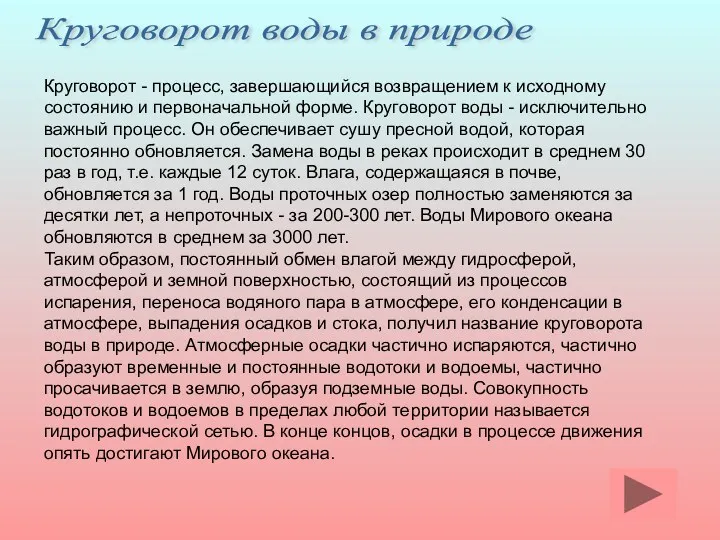 Круговорот воды в природе

Круговорот - процесс, завершающийся возвращением к исходному состоянию и первоначальной форме. Круговорот воды - исключительно важный процесс. Он обеспечивает сушу пресной водой, которая постоянно обновляется. Замена воды в реках происходит в среднем 30 раз в год, т.е. каждые 12 суток. Влага, содержащаяся в почве, обновляется за 1 год. Воды проточных озер полностью заменяются за десятки лет, а непроточных - за 200-300 лет. Воды Мирового океана обновляются в среднем за 3000 лет.
Таким образом, постоянный обмен влагой между гидросферой, атмосферой и земной поверхностью, состоящий из процессов испарения, переноса водяного пара в атмосфере, его конденсации в атмосфере, выпадения осадков и стока, получил название круговорота воды в природе. Атмосферные осадки частично испаряются, частично образуют временные и постоянные водотоки и водоемы, частично просачивается в землю, образуя подземные воды. Совокупность водотоков и водоемов в пределах любой территории называется гидрографической сетью. В конце концов, осадки в процессе движения опять достигают Мирового океана.